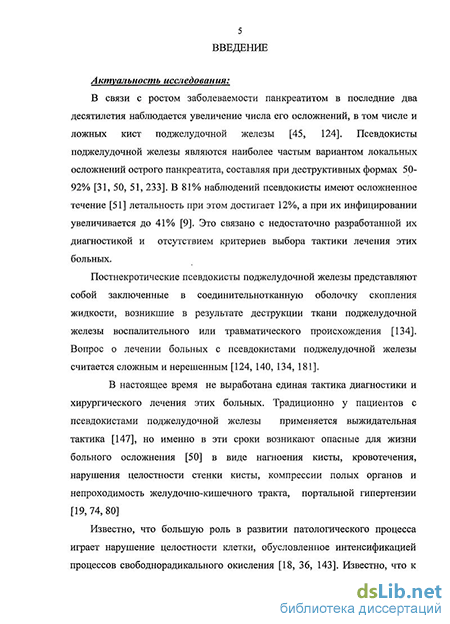 5

ВВЕДЕНИЕ

Актуальность исследования:

В связи с ростом заболеваемости панкреатитом в последние два десятилетия наблюдается увеличение числа его осложнений, в том числе и ложных кист поджелудочной железы [45, 124]. Псевдокисты поджелудочной железы являются наиболее частым вариантом локальных осложнений острого панкреатита, составляя при деструктивных формах 50-92% [31, 50, 51, 233]. В 81% наблюдений псевдокисты имеют осложненное течение [51] летальность при этом достигает 12%, а при их инфицировании увеличивается до 41% [9]. Это связано с недостаточно разработанной их диагностикой и отсутствием критериев выбора тактики лечения этих больных.

Постнекротические псевдокисты поджелудочной железы представляют собой заключенные в соединительнотканную оболочку скопления жидкости, возникшие в результате деструкции ткани поджелудочной железы воспалительного или травматического происхождения [134]. Вопрос о лечении больных с псевдокистами поджелудочной железы считается сложным и нерешенным [124, 140, 134, 181].

В настоящее время не выработана единая тактика диагностики и хирургического лечения этих больных. Традиционно у пациентов с псевдокистами поджелудочной железы применяется выжидательная тактика [147], но именно в эти сроки возникают опасные для жизни больного осложнения [50] в виде нагноения кисты, кровотечения, нарушения целостности стенки кисты, компрессии полых органов и непроходимость желудочно-кишечного тракта, портальной гипертензии [19, 74, 80]

Известно, что большую роль в развитии патологического процесса играет нарушение целостности клетки, обусловленное интенсификацией процессов свободнорадикального окисления [18, 36, 143]. Известно, что к

dsLib.net
библиотека диссертаций